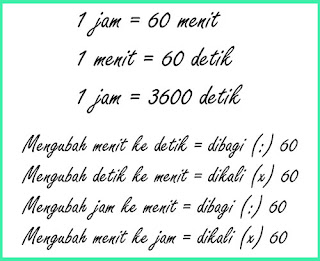 1 jam = 60 menit

1 menit = 60 detik

1 jam = 3600 detik

Mengubah menit ke detik = dibagi (:) 60

Mengubah detik ke menit = dikali (x) 60

Mengubah jam ke menit = dibagi (:) 60

Mengubah menit ke jam = dikali (x) 60